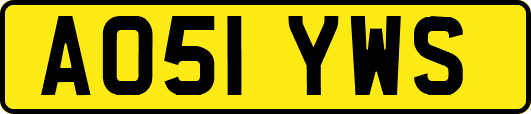 AO51 YWS